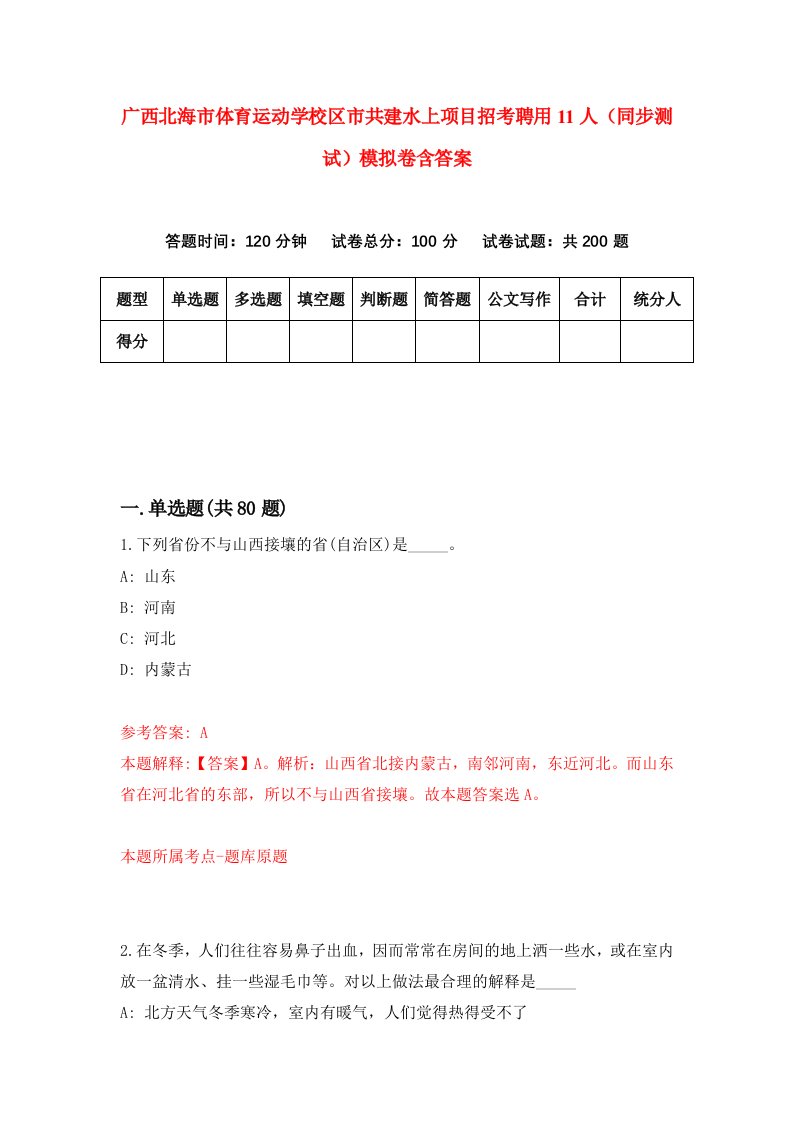 广西北海市体育运动学校区市共建水上项目招考聘用11人（同步测试）模拟卷含答案

答题时间：120分钟　试卷总分：100分　试卷试题：共200题

| 题型 | 单选题 | 多选题 | 填空题 | 判断题 | 简答题 | 公文写作 | 合计 | 统分人 |
|---|---|---|---|---|---|---|---|---|
| 得分 | | | | | | | | |

一.单选题(共80题)

1.下列省份不与山西接壤的省(自治区)是_____。
A: 山东
B: 河南
C: 河北
D: 内蒙古

参考答案: A
本题解释:【答案】A。解析：山西省北接内蒙古，南邻河南，东近河北。而山东省在河北省的东部，所以不与山西省接壤。故本题答案选A。

本题所属考点-题库原题

2.在冬季，人们往往容易鼻子出血，因而常常在房间的地上洒一些水，或在室内放一盆清水、挂一些湿毛巾等。对以上做法最合理的解释是_____
A: 北方天气冬季寒冷，室内有暖气，人们觉得热得受不了